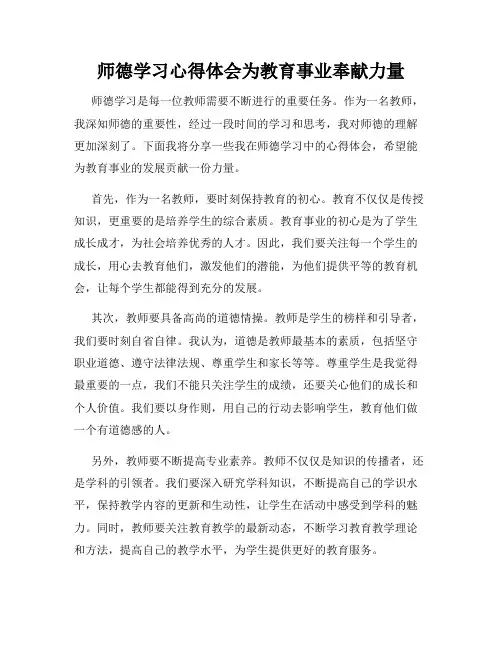 师德学习心得体会为教育事业奉献力量

师德学习是每一位教师需要不断进行的重要任务。作为一名教师，我深知师德的重要性，经过一段时间的学习和思考，我对师德的理解更加深刻了。下面我将分享一些我在师德学习中的心得体会，希望能为教育事业的发展贡献一份力量。

首先，作为一名教师，要时刻保持教育的初心。教育不仅仅是传授知识，更重要的是培养学生的综合素质。教育事业的初心是为了学生成长成才，为社会培养优秀的人才。因此，我们要关注每一个学生的成长，用心去教育他们，激发他们的潜能，为他们提供平等的教育机会，让每个学生都能得到充分的发展。

其次，教师要具备高尚的道德情操。教师是学生的榜样和引导者，我们要时刻自省自律。我认为，道德是教师最基本的素质，包括坚守职业道德、遵守法律法规、尊重学生和家长等等。尊重学生是我觉得最重要的一点，我们不能只关注学生的成绩，还要关心他们的成长和个人价值。我们要以身作则，用自己的行动去影响学生，教育他们做一个有道德感的人。

另外，教师要不断提高专业素养。教师不仅仅是知识的传播者，还是学科的引领者。我们要深入研究学科知识，不断提高自己的学识水平，保持教学内容的更新和生动性，让学生在活动中感受到学科的魅力。同时，教师要关注教育教学的最新动态，不断学习教育教学理论和方法，提高自己的教学水平，为学生提供更好的教育服务。